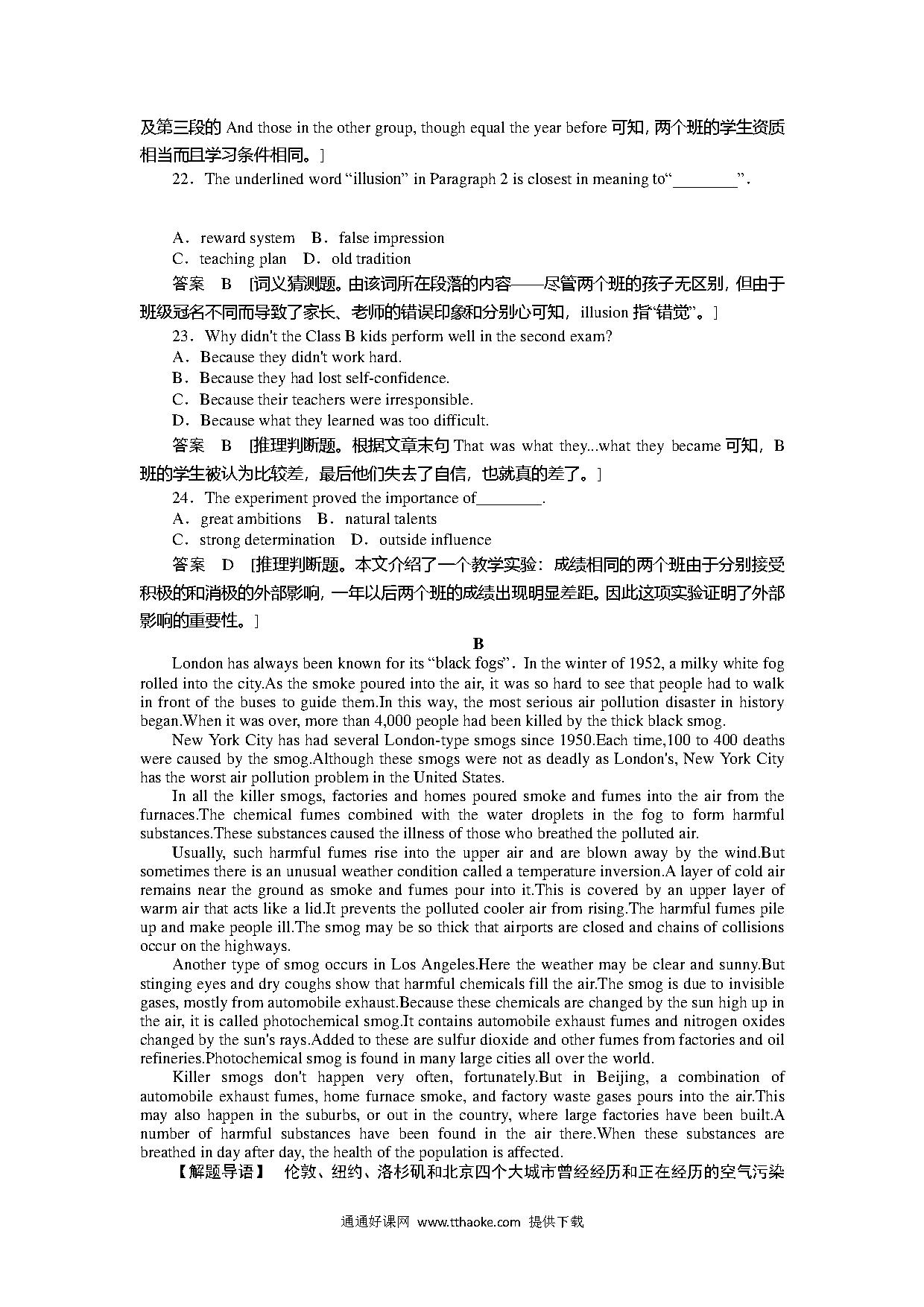 及第三段的 And those in the other group, though equal the year before 可知，两个班的学生资质相当而且学习条件相同。]

22．The underlined word “illusion” in Paragraph 2 is closest in meaning to“________”.

A．reward system　B．false impression
C．teaching plan　D．old tradition

答案　B　[词义猜测题。由该词所在段落的内容——尽管两个班的孩子无区别，但由于班级冠名不同而导致了家长、老师的错误印象和分别心可知，illusion 指“错觉”。]

23．Why didn't the Class B kids perform well in the second exam?
A．Because they didn't work hard.
B．Because they had lost self-confidence.
C．Because their teachers were irresponsible.
D．Because what they learned was too difficult.

答案　B　[推理判断题。根据文章末句 That was what they...what they became 可知，B 班的学生被认为比较差，最后他们失去了自信，也就真的差了。]

24．The experiment proved the importance of________.
A．great ambitions　B．natural talents
C．strong determination　D．outside influence

答案　D　[推理判断题。本文介绍了一个教学实验：成绩相同的两个班由于分别接受积极的和消极的外部影响，一年以后两个班的成绩出现明显差距。因此这项实验证明了外部影响的重要性。]

B

London has always been known for its “black fogs”. In the winter of 1952, a milky white fog rolled into the city.As the smoke poured into the air, it was so hard to see that people had to walk in front of the buses to guide them.In this way, the most serious air pollution disaster in history began.When it was over, more than 4,000 people had been killed by the thick black smog.

New York City has had several London-type smogs since 1950.Each time,100 to 400 deaths were caused by the smog.Although these smogs were not as deadly as London's, New York City has the worst air pollution problem in the United States.

In all the killer smogs, factories and homes poured smoke and fumes into the air from the furnaces.The chemical fumes combined with the water droplets in the fog to form harmful substances.These substances caused the illness of those who breathed the polluted air.

Usually, such harmful fumes rise into the upper air and are blown away by the wind.But sometimes there is an unusual weather condition called a temperature inversion.A layer of cold air remains near the ground as smoke and fumes pour into it.This is covered by an upper layer of warm air that acts like a lid.It prevents the polluted cooler air from rising.The harmful fumes pile up and make people ill.The smog may be so thick that airports are closed and chains of collisions occur on the highways.

Another type of smog occurs in Los Angeles.Here the weather may be clear and sunny.But stinging eyes and dry coughs show that harmful chemicals fill the air.The smog is due to invisible gases, mostly from automobile exhaust.Because these chemicals are changed by the sun high up in the air, it is called photochemical smog.It contains automobile exhaust fumes and nitrogen oxides changed by the sun's rays.Added to these are sulfur dioxide and other fumes from factories and oil refineries.Photochemical smog is found in many large cities all over the world.

Killer smogs don't happen very often, fortunately.But in Beijing, a combination of automobile exhaust fumes, home furnace smoke, and factory waste gases pours into the air.This may also happen in the suburbs, or out in the country, where large factories have been built.A number of harmful substances have been found in the air there.When these substances are breathed in day after day, the health of the population is affected.

【解题导语】　伦敦、纽约、洛杉矶和北京四个大城市曾经经历和正在经历的空气污染

通通好课网　www.tthaoke.com　提供下载